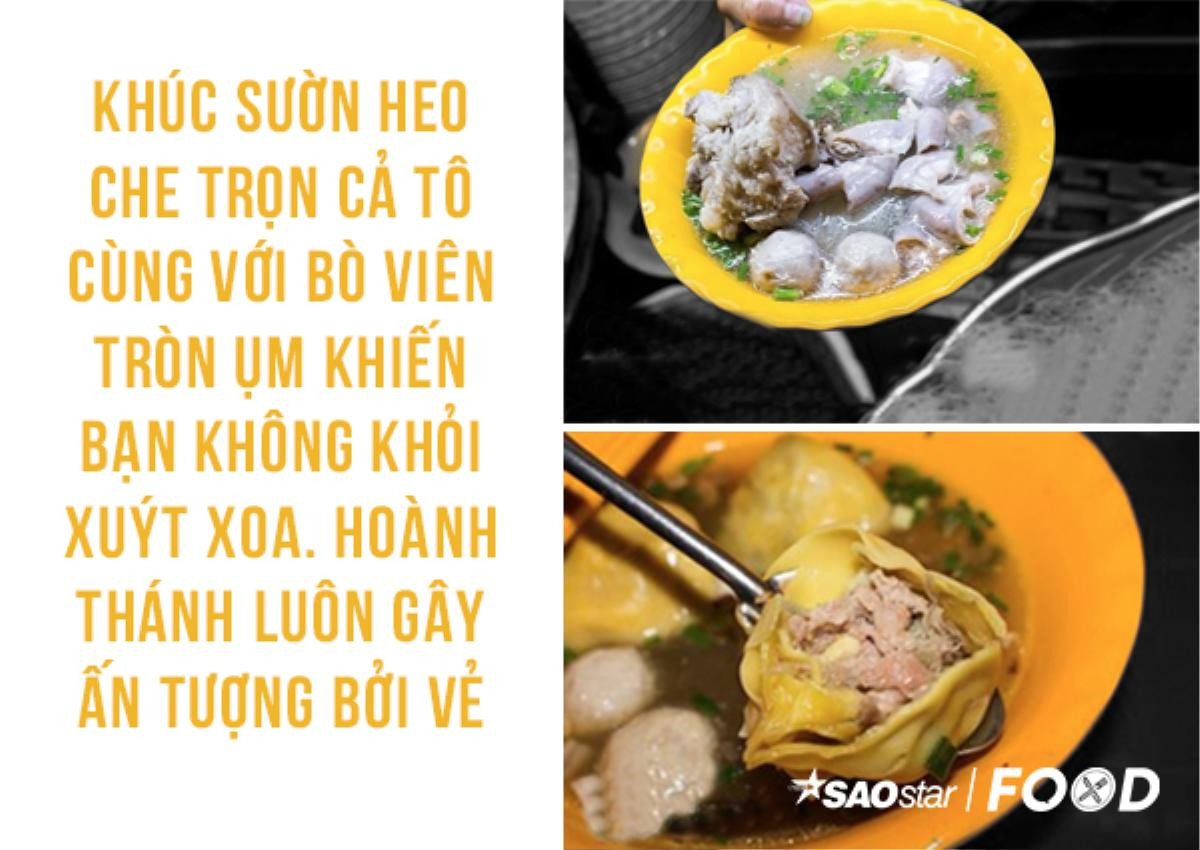 KHÚC SƯỜN HEO CHE TRỌN CẢ TÔ CÙNG VỚI BÒ VIÊN TRÒN ỤM KHIẾN BẠN KHÔNG KHỎI XUÝT XOA. HOÀNH THÁNH LUÔN GÂY ẤN TƯỢNG BỞI VẺ

SAOstar | FOOD